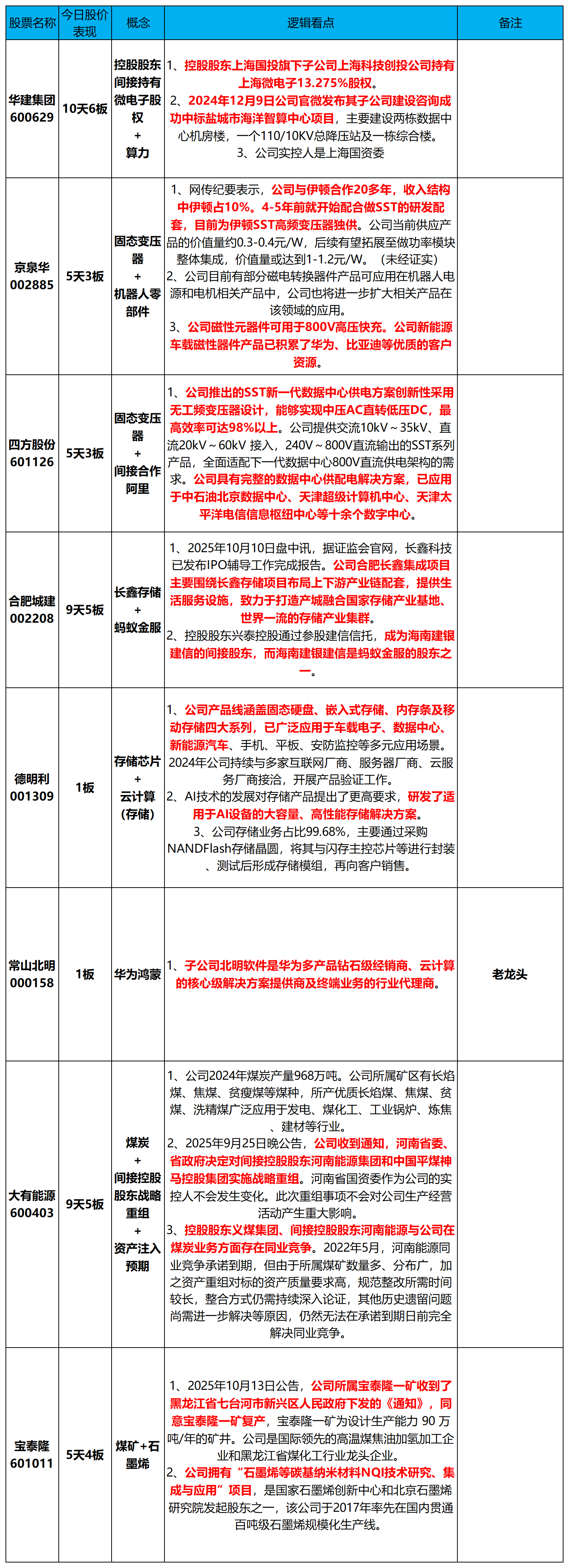 | 股票名称 | 今日股价表现 | 概念 | 逻辑看点 | 备注 |
|---|---|---|---|---|
| 华建集团 600629 | 10天6板 | 控股股东间接持有微电子股权 + 算力 | 1、控股股东上海国投旗下子公司上海科技创投公司持有上海微电子13.275%股权。 2、2024年12月9日公司官微发布其子公司建设咨询成功中标盐城市海洋智算中心项目，主要建设两栋数据中心机房楼，一个110/10KV总降压站及一栋综合楼。 3、公司实控人是上海国资委 | |
| 京泉华 002885 | 5天3板 | 固态变压器 + 机器人零部件 | 1、网传纪要表示，公司与伊顿合作20多年，收入结构中伊顿占10%。4-5年前就开始配合做SST的研发配套，目前为伊顿SST高频变压器独供。公司当前供应产品的价值量约0.3-0.4元/W，后续有望拓展至做功率模块整体集成，价值量或达到1-1.2元/W。（未经证实） 2、公司目前有部分磁电转换器件产品可应用在机器人电源和电机相关产品中，公司也将进一步扩大相关产品在该领域的应用。 3、公司磁性元器件可用于800V高压快充。公司新能源车载磁性器件产品已积累了华为、比亚迪等优质的客户资源。 | |
| 四方股份 601126 | 5天3板 | 固态变压器 + 间接合作阿里 | 1、公司推出的SST新一代数据中心供电方案创新性采用无工频变压器设计，能够实现中压AC直转低压DC，最高效率可达98%以上。公司提供交流10kV～35kV、直流20kV～60kV 接入，240V～800V直流输出的SST系列产品，全面适配下一代数据中心800V直流供电架构的需求。公司具有完整的数据中心供配电解决方案，已应用于中石油北京数据中心、天津超级计算机中心、天津太平洋电信信息枢纽中心等十余个数字中心。 | |
| 合肥城建 002208 | 9天5板 | 长鑫存储 + 蚂蚁金服 | 1、2025年10月10日盘中讯，据证监会官网，长鑫科技已发布IPO辅导工作完成报告。公司合肥长鑫集成项目主要围绕长鑫存储项目布局上下游产业链配套，提供生活服务设施，致力于打造产城融合国家存储产业基地、世界一流的存储产业集群。 2、控股股东兴泰控股通过参股建信信托，成为海南建银建信的间接股东，而海南建银建信是蚂蚁金服的股东之一。 | |
| 德明利 001309 | 1板 | 存储芯片 + 云计算（存储） | 1、公司产品线涵盖固态硬盘、嵌入式存储、内存条及移动存储四大系列，已广泛应用于车载电子、数据中心、新能源汽车、手机、平板、安防监控等多元应用场景。2024年公司持续与多家互联网厂商、服务器厂商、云服务厂商接洽，开展产品验证工作。 2、AI技术的发展对存储产品提出了更高要求，研发了适用于AI设备的大容量、高性能存储解决方案。 3、公司存储业务占比99.68%，主要通过采购NANDFlash存储晶圆，将其与闪存主控芯片等进行封装、测试后形成存储模组，再向客户销售。 | |
| 常山北明 000158 | 1板 | 华为鸿蒙 | 1、子公司北明软件是华为多产品钻石级经销商、云计算的核心级解决方案提供商及终端业务的行业代理商。 | 老龙头 |
| 大有能源 600403 | 9天5板 | 煤炭 + 间接控股股东战略重组 + 资产注入预期 | 1、公司2024年煤炭产量968万吨。公司所属矿区有长焰煤、焦煤、贫瘦煤等煤种，所产优质长焰煤、焦煤、贫煤、洗精煤广泛应用于发电、煤化工、工业锅炉、炼焦、建材等行业。 2、2025年9月25日晚公告，公司收到通知，河南省委、省政府决定对间接控股股东河南能源集团和中国平煤神马控股集团实施战略重组。河南省国资委作为公司的实控人不会发生变化。此次重组事项不会对公司生产经营活动产生重大影响。 3、控股股东义煤集团、间接控股股东河南能源与公司在煤炭业务方面存在同业竞争。2022年5月，河南能源同业竞争承诺到期，但由于所属煤矿数量多、分布广，加之资产重组对标的资产质量要求高，规范整改所需时间较长，整合方式仍需持续深入论证，其他历史遗留问题尚需进一步解决等原因，仍然无法在承诺到期日前完全解决同业竞争。 | |
| 宝泰隆 601011 | 5天4板 | 煤矿+石墨烯 | 1、2025年10月13日公告，公司所属宝泰隆一矿收到了黑龙江省七台河市新兴区人民政府下发的《通知》，同意宝泰隆一矿复产，宝泰隆一矿为设计生产能力 90 万吨/年的矿井。公司是国际领先的高温煤焦油加氢加工企业和黑龙江省煤化工行业龙头企业。 2、公司拥有“石墨烯等碳基纳米材料NQI技术研究、集成与应用”项目，是国家石墨烯创新中心和北京石墨烯研究院发起股东之一，该公司于2017年率先在国内贯通百吨级石墨烯规模化生产线。 | |